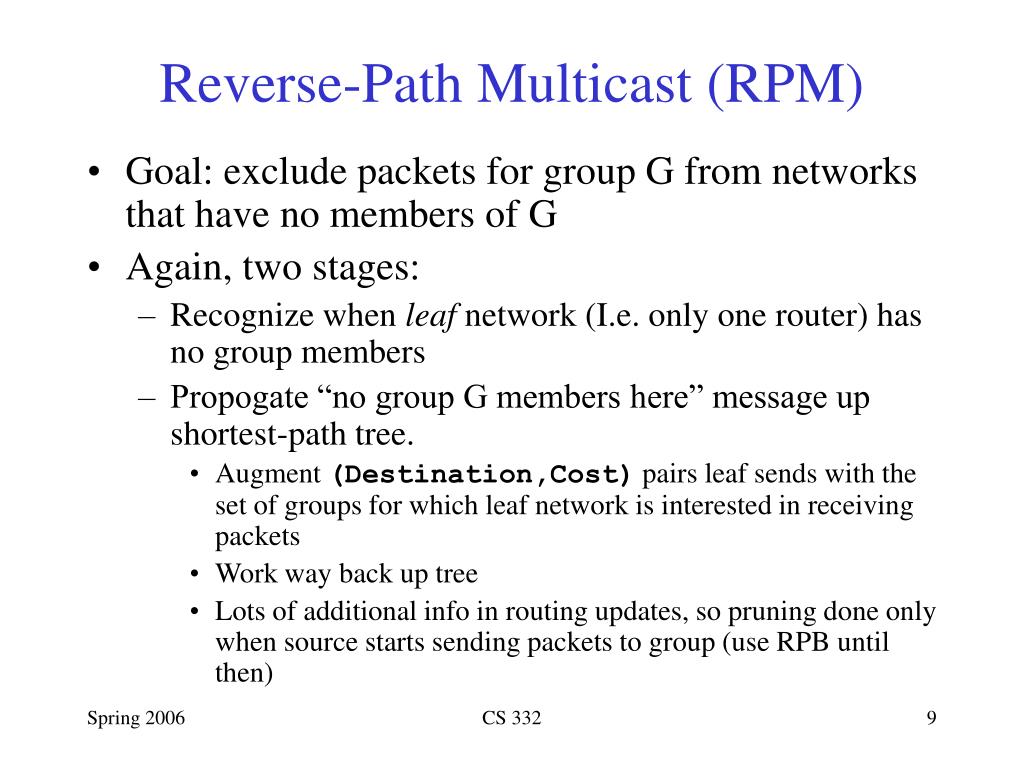 Reverse-Path Multicast (RPM)

• Goal: exclude packets for group G from networks that have no members of G
• Again, two stages:
– Recognize when leaf network (I.e. only one router) has no group members
– Propogate “no group G members here” message up shortest-path tree.
• Augment (Destination,Cost) pairs leaf sends with the set of groups for which leaf network is interested in receiving packets
• Work way back up tree
• Lots of additional info in routing updates, so pruning done only when source starts sending packets to group (use RPB until then)

Spring 2006
CS 332
9